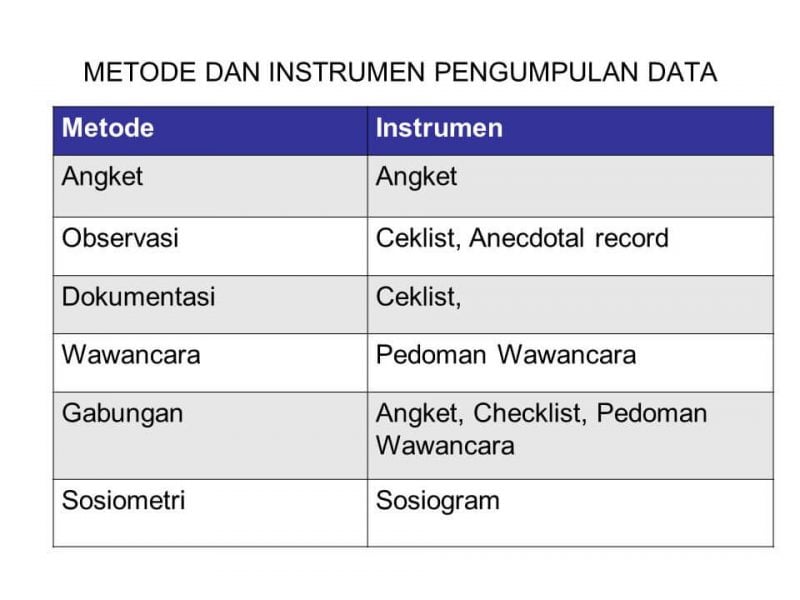 METODE DAN INSTRUMEN PENGUMPULAN DATA

| Metode | Instrumen |
|---|---|
| Angket | Angket |
| Observasi | Ceklist, Anecdotal record |
| Dokumentasi | Ceklist, |
| Wawancara | Pedoman Wawancara |
| Gabungan | Angket, Checklist, Pedoman Wawancara |
| Sosiometri | Sosiogram |